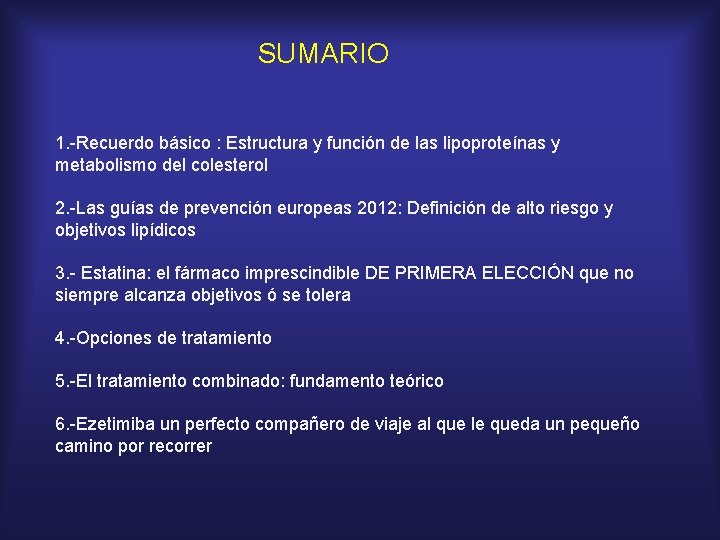 SUMARIO

1.-Recuerdo básico : Estructura y función de las lipoproteínas y metabolismo del colesterol

2.-Las guías de prevención europeas 2012: Definición de alto riesgo y objetivos lipídicos

3.- Estatina: el fármaco imprescindible DE PRIMERA ELECCIÓN que no siempre alcanza objetivos ó se tolera

4.-Opciones de tratamiento

5.-El tratamiento combinado: fundamento teórico

6.-Ezetimiba un perfecto compañero de viaje al que le queda un pequeño camino por recorrer